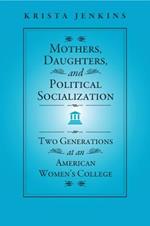 KRISTA JENKINS

MOTHERS, DAUGHTERS, and POLITICAL SOCIALIZATION

TWO GENERATIONS at an AMERICAN WOMEN'S COLLEGE